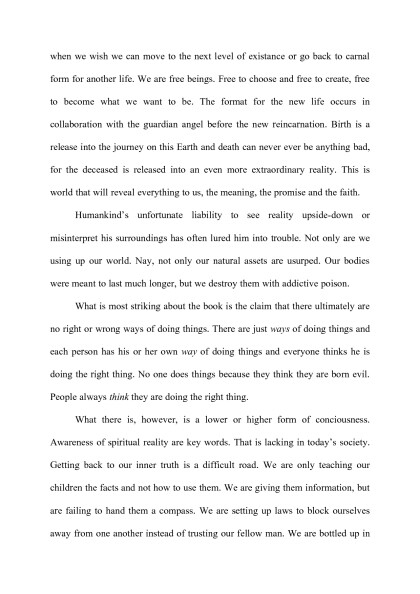 when we wish we can move to the next level of existance or go back to carnal form for another life. We are free beings. Free to choose and free to create, free to become what we want to be. The format for the new life occurs in collaboration with the guardian angel before the new reincarnation. Birth is a release into the journey on this Earth and death can never ever be anything bad, for the deceased is released into an even more extraordinary reality. This is world that will reveal everything to us, the meaning, the promise and the faith.

Humankind's unfortunate liability to see reality upside-down or misinterpret his surroundings has often lured him into trouble. Not only are we using up our world. Nay, not only our natural assets are usurped. Our bodies were meant to last much longer, but we destroy them with addictive poison.

What is most striking about the book is the claim that there ultimately are no right or wrong ways of doing things. There are just ways of doing things and each person has his or her own way of doing things and everyone thinks he is doing the right thing. No one does things because they think they are born evil. People always think they are doing the right thing.

What there is, however, is a lower or higher form of conciousness. Awareness of spiritual reality are key words. That is lacking in today's society. Getting back to our inner truth is a difficult road. We are only teaching our children the facts and not how to use them. We are giving them information, but are failing to hand them a compass. We are setting up laws to block ourselves away from one another instead of trusting our fellow man. We are bottled up in